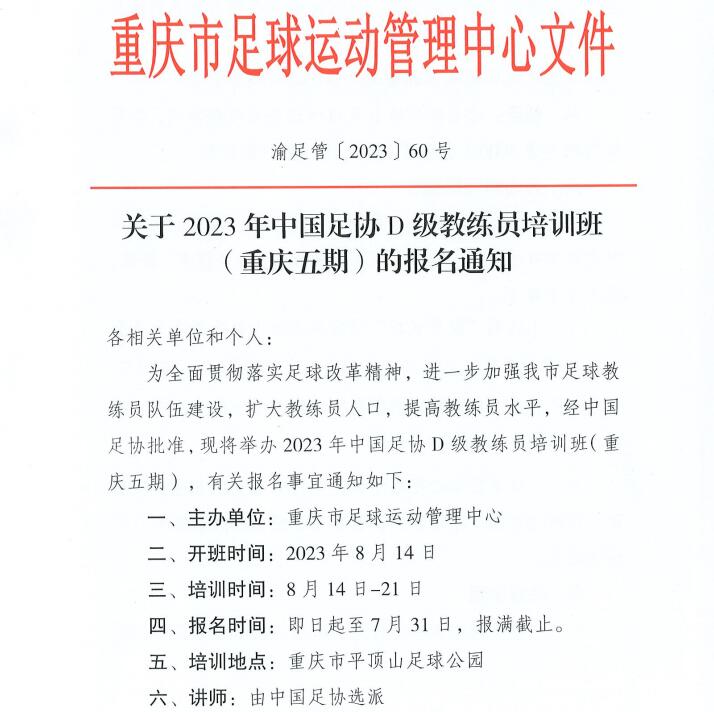 重庆市足球运动管理中心文件

渝足管〔2023〕60号

关于2023年中国足协D级教练员培训班（重庆五期）的报名通知

各相关单位和个人：

为全面贯彻落实足球改革精神，进一步加强我市足球教练员队伍建设，扩大教练员人口，提高教练员水平，经中国足协批准，现将举办2023年中国足协D级教练员培训班（重庆五期），有关报名事宜通知如下：

一、主办单位：重庆市足球运动管理中心

二、开班时间：2023年8月14日

三、培训时间：8月14日–21日

四、报名时间：即日起至7月31日，报满截止。

五、培训地点：重庆市平顶山足球公园

六、讲师：由中国足协选派